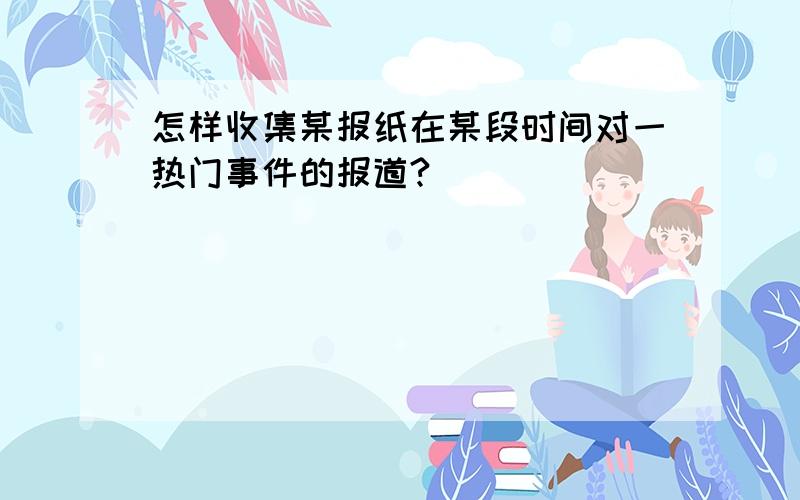 怎样收集某报纸在某段时间对一热门事件的报道?